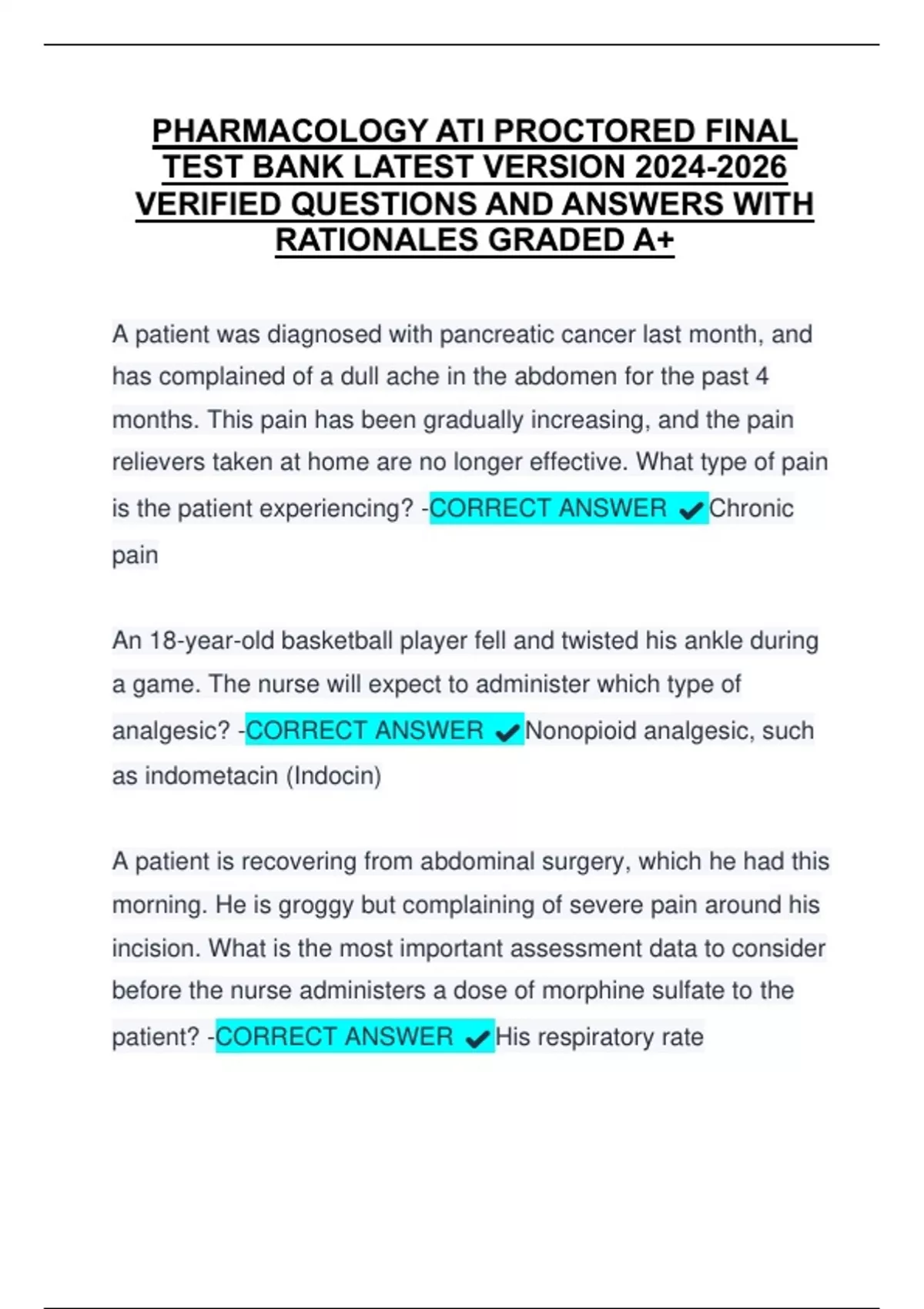 PHARMACOLOGY ATI PROCTORED FINAL TEST BANK LATEST VERSION 2024-2026 VERIFIED QUESTIONS AND ANSWERS WITH RATIONALES GRADED A+

A patient was diagnosed with pancreatic cancer last month, and has complained of a dull ache in the abdomen for the past 4 months. This pain has been gradually increasing, and the pain relievers taken at home are no longer effective. What type of pain is the patient experiencing? -CORRECT ANSWER ✔Chronic pain

An 18-year-old basketball player fell and twisted his ankle during a game. The nurse will expect to administer which type of analgesic? -CORRECT ANSWER ✔Nonopioid analgesic, such as indometacin (Indocin)

A patient is recovering from abdominal surgery, which he had this morning. He is groggy but complaining of severe pain around his incision. What is the most important assessment data to consider before the nurse administers a dose of morphine sulfate to the patient? -CORRECT ANSWER ✔His respiratory rate